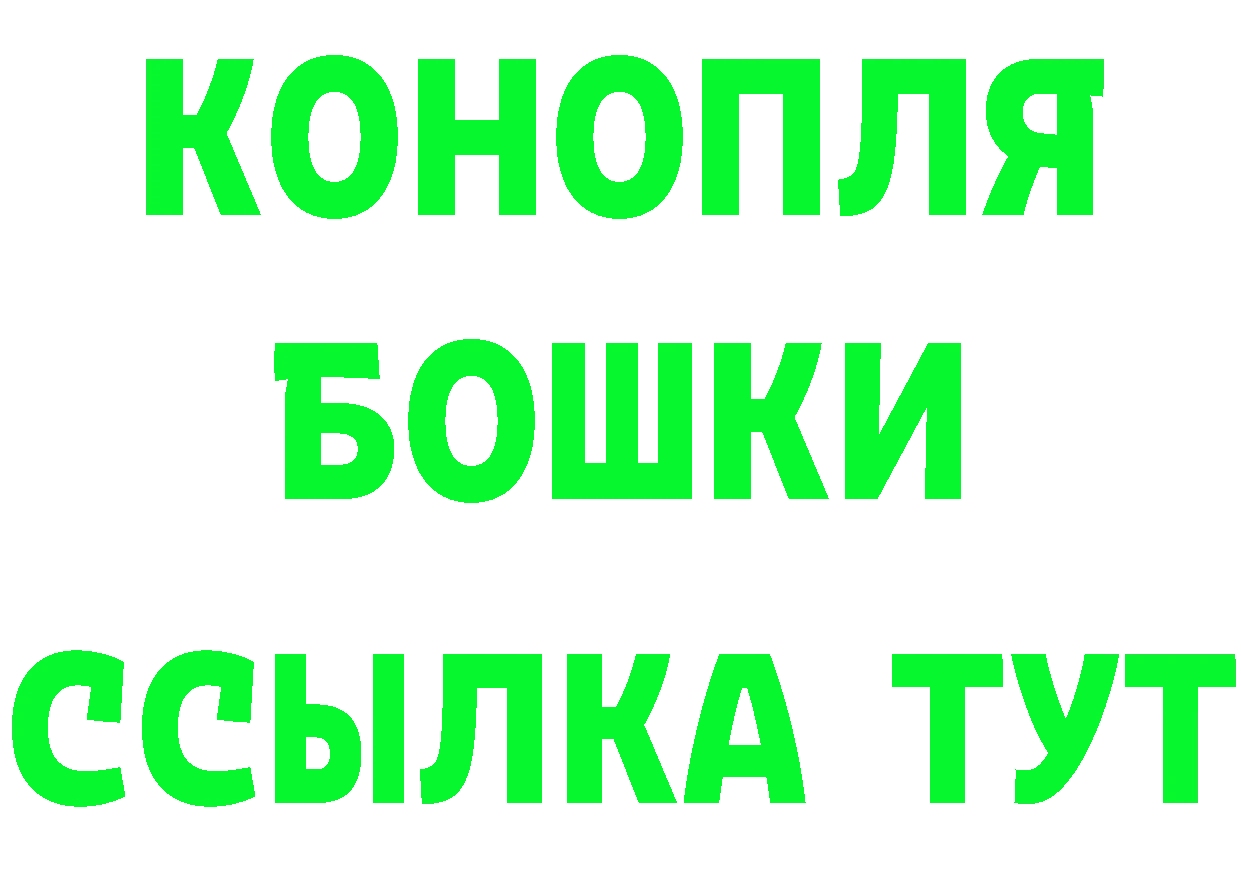 КОНОПЛЯ
БОШКИ
ССЫЛКА ТУТ